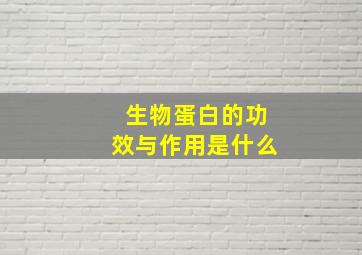 生物蛋白的功效与作用是什么